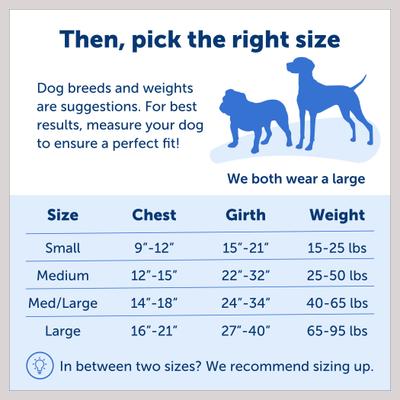 Then, pick the right size

Dog breeds and weights are suggestions. For best results, measure your dog to ensure a perfect fit!

We both wear a large

| Size | Chest | Girth | Weight |
|---|---|---|---|
| Small | 9"-12" | 15"-21" | 15-25 lbs |
| Medium | 12"-15" | 22"-32" | 25-50 lbs |
| Med/Large | 14"-18" | 24"-34" | 40-65 lbs |
| Large | 16"-21" | 27"-40" | 65-95 lbs |

In between two sizes? We recommend sizing up.